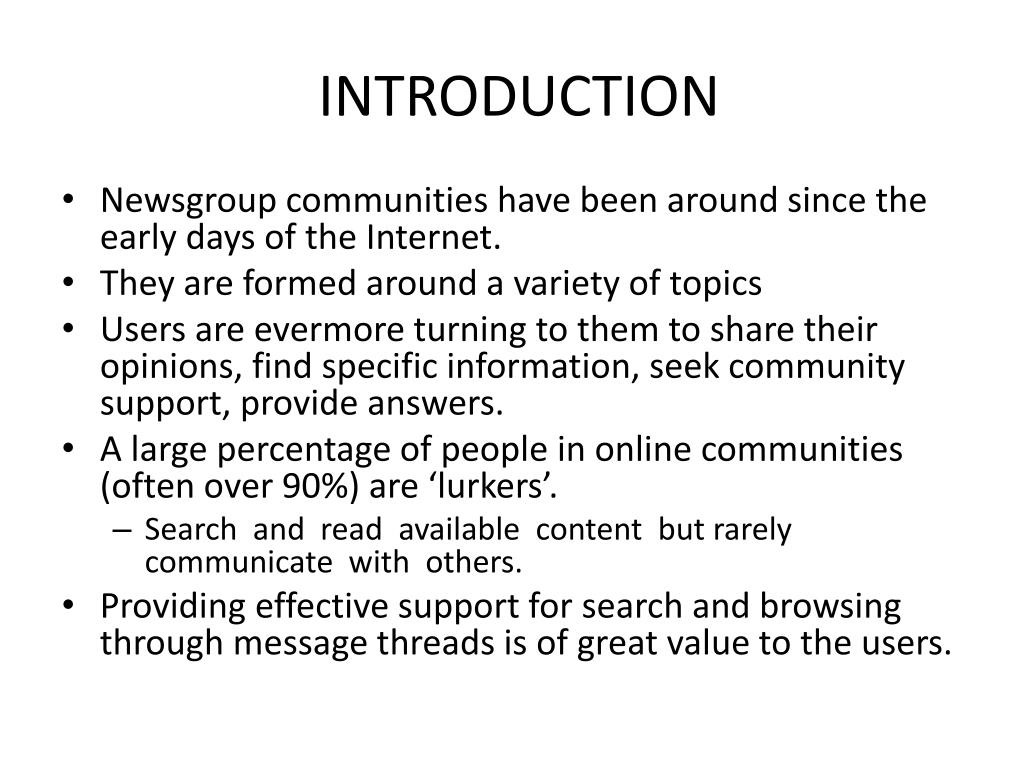 INTRODUCTION

• Newsgroup communities have been around since the early days of the Internet.
• They are formed around a variety of topics
• Users are evermore turning to them to share their opinions, find specific information, seek community support, provide answers.
• A large percentage of people in online communities (often over 90%) are ‘lurkers’.
– Search and read available content but rarely communicate with others.
• Providing effective support for search and browsing through message threads is of great value to the users.